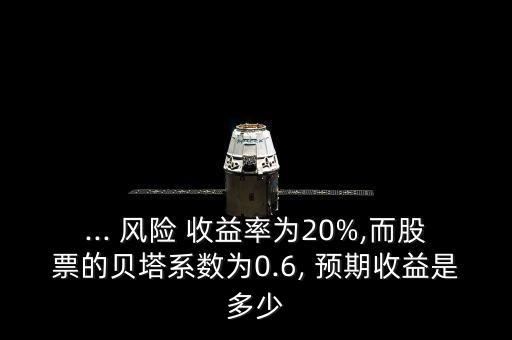 ... 风险 收益率为20%,而股票的贝塔系数为0.6, 预期收益是多少